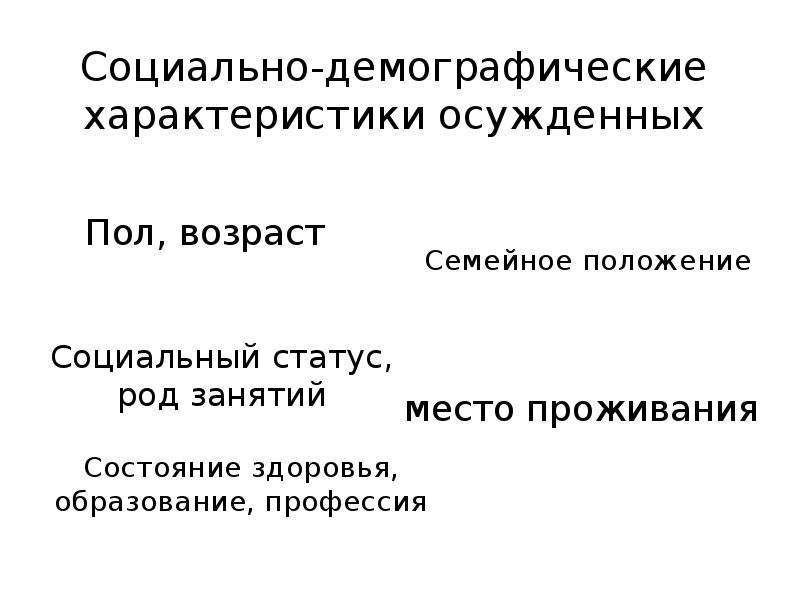 Социально-демографические характеристики осужденных

Пол, возраст

Семейное положение

Социальный статус, род занятий

место проживания

Состояние здоровья, образование, профессия